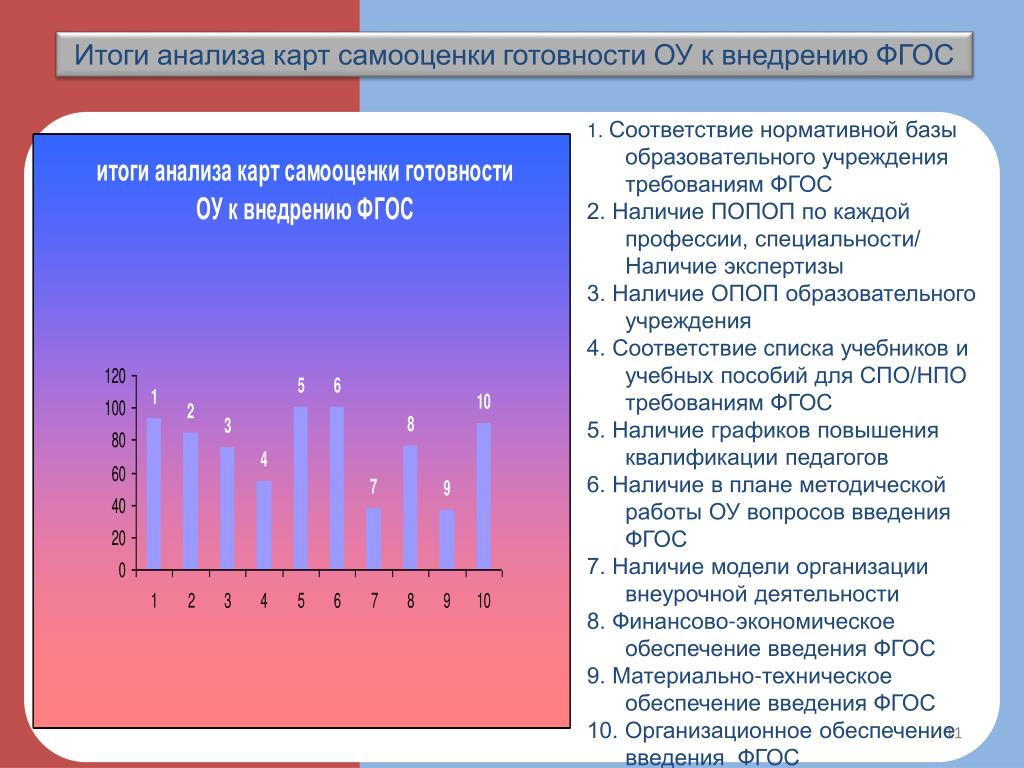 Итоги анализа карт самооценки готовности ОУ к внедрению ФГОС

итоги анализа карт самооценки готовности ОУ к внедрению ФГОС

120
100
80
60
40
20
0

1 2 3 4 5 6 7 8 9 10

1 2 3 4 5 6 7 8 9 10

1. Соответствие нормативной базы образовательного учреждения требованиям ФГОС
2. Наличие ПОПОП по каждой профессии, специальности/ Наличие экспертизы
3. Наличие ОПОП образовательного учреждения
4. Соответствие списка учебников и учебных пособий для СПО/НПО требованиям ФГОС
5. Наличие графиков повышения квалификации педагогов
6. Наличие в плане методической работы ОУ вопросов введения ФГОС
7. Наличие модели организации внеурочной деятельности
8. Финансово-экономическое обеспечение введения ФГОС
9. Материально-техническое обеспечение введения ФГОС
10. Организационное обеспечение введения ФГОС

11